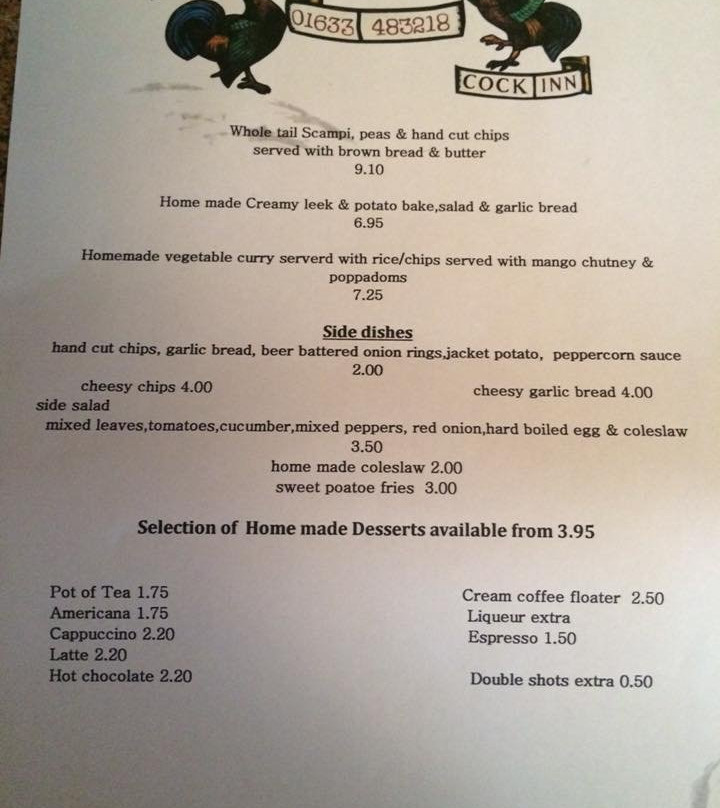 01633 483218

COCK INN

Whole tail Scampi, peas & hand cut chips
served with brown bread & butter
9.10

Home made Creamy leek & potato bake,salad & garlic bread
6.95

Homemade vegetable curry serverd with rice/chips served with mango chutney & poppadoms
7.25

Side dishes
hand cut chips, garlic bread, beer battered onion rings,jacket potato, peppercorn sauce
2.00
cheesy chips 4.00
cheesy garlic bread 4.00
side salad
mixed leaves,tomatoes,cucumber,mixed peppers, red onion,hard boiled egg & coleslaw
3.50
home made coleslaw 2.00
sweet poatoe fries 3.00

Selection of Home made Desserts available from 3.95

Pot of Tea 1.75
Americana 1.75
Cappuccino 2.20
Latte 2.20
Hot chocolate 2.20

Cream coffee floater 2.50
Liqueur extra
Espresso 1.50

Double shots extra 0.50